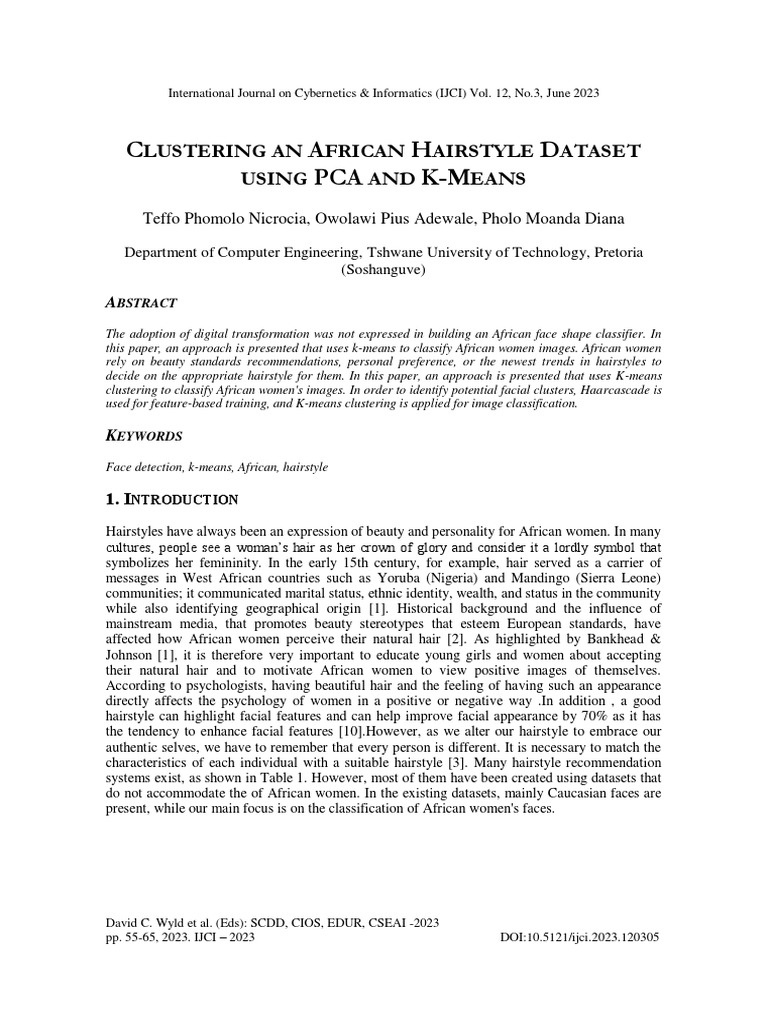 International Journal on Cybernetics & Informatics (IJCI) Vol. 12, No.3, June 2023

CLUSTERING AN AFRICAN HAIRSTYLE DATASET USING PCA AND K-MEANS

Teffo Phomolo Nicrocia, Owolawi Pius Adewale, Pholo Moanda Diana

Department of Computer Engineering, Tshwane University of Technology, Pretoria (Soshanguve)

ABSTRACT

The adoption of digital transformation was not expressed in building an African face shape classifier. In this paper, an approach is presented that uses k-means to classify African women images. African women rely on beauty standards recommendations, personal preference, or the newest trends in hairstyles to decide on the appropriate hairstyle for them. In this paper, an approach is presented that uses K-means clustering to classify African women's images. In order to identify potential facial clusters, Haarcascade is used for feature-based training, and K-means clustering is applied for image classification.

KEYWORDS

Face detection, k-means, African, hairstyle

1. INTRODUCTION

Hairstyles have always been an expression of beauty and personality for African women. In many cultures, people see a woman's hair as her crown of glory and consider it a lordly symbol that symbolizes her femininity. In the early 15th century, for example, hair served as a carrier of messages in West African countries such as Yoruba (Nigeria) and Mandingo (Sierra Leone) communities; it communicated marital status, ethnic identity, wealth, and status in the community while also identifying geographical origin [1]. Historical background and the influence of mainstream media, that promotes beauty stereotypes that esteem European standards, have affected how African women perceive their natural hair [2]. As highlighted by Bankhead & Johnson [1], it is therefore very important to educate young girls and women about accepting their natural hair and to motivate African women to view positive images of themselves. According to psychologists, having beautiful hair and the feeling of having such an appearance directly affects the psychology of women in a positive or negative way .In addition , a good hairstyle can highlight facial features and can help improve facial appearance by 70% as it has the tendency to enhance facial features [10].However, as we alter our hairstyle to embrace our authentic selves, we have to remember that every person is different. It is necessary to match the characteristics of each individual with a suitable hairstyle [3]. Many hairstyle recommendation systems exist, as shown in Table 1. However, most of them have been created using datasets that do not accommodate the of African women. In the existing datasets, mainly Caucasian faces are present, while our main focus is on the classification of African women's faces.

David C. Wyld et al. (Eds): SCDD, CIOS, EDUR, CSEAI -2023
pp. 55-65, 2023. IJCI – 2023
DOI:10.5121/ijci.2023.120305